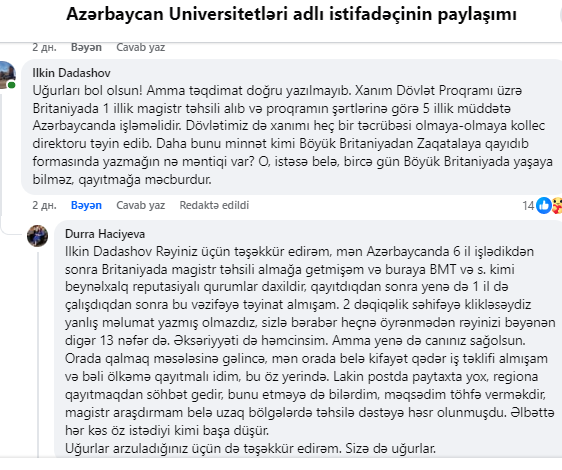 Azərbaycan Universitetləri adlı istifadəçinin paylaşımı

2 дн. Bəyən Cavab yaz

Ilkin Dadashov
Uğurları bol olsun! Amma təqdimat doğru yazılmayıb. Xanım Dövlət Proqramı üzrə Britaniyada 1 illik magistr təhsili alıb və proqramın şərtlərinə görə 5 illik müddətə Azərbaycanda işləməlidir. Dövlətimiz də xanımı heç bir təcrübəsi olmaya-olmaya kollec direktoru təyin edib. Daha bunu minnət kimi Böyük Britaniyadan Zaqatalaya qayıdıb formasında yazmağın nə məntiqi var? O, istəsə belə, bircə gün Böyük Britaniyada yaşaya bilməz, qayıtmağa məcburdur.

2 дн. Bəyən Cavab yaz Redaktə edildi 14

Durra Haciyeva
Ilkin Dadashov Rəyiniz üçün təşəkkür edirəm, mən Azərbaycanda 6 il işlədikdən sonra Britaniyada magistr təhsili almağa getmişəm və buraya BMT və s. kimi beynəlxalq reputasiyalı qurumlar daxildir, qayıtdıqdan sonra yenə də 1 il də çalışdıqdan sonra bu vəzifəyə təyinat almışam. 2 dəqiqəlik səhifəyə klikləsəydiz yanlış məlumat yazmış olmazdız, sizlə bərabər heçnə öyrənmədən rəyinizi bəyənən digər 13 nəfər də. Əksəriyyəti də həmcinsim. Amma yenə də canınız sağolsun. Orada qalmaq məsələsinə gəlincə, mən orada belə kifayət qədər iş təklifi almışam və bəli ölkəmə qayıtmalı idim, bu öz yerində. Lakin postda paytaxta yox, regiona qayıtmaqdan söhbət gedir, bunu etməyə də bilərdim, məqsədim töhfə verməkdir, magistr araşdırmam belə uzaq bölgələrdə təhsilə dəstəyə həsr olunmuşdu. Əlbəttə hər kəs öz istədiyi kimi başa düşür.
Uğurlar arzuladığınız üçün də təşəkkür edirəm. Sizə də uğurlar.